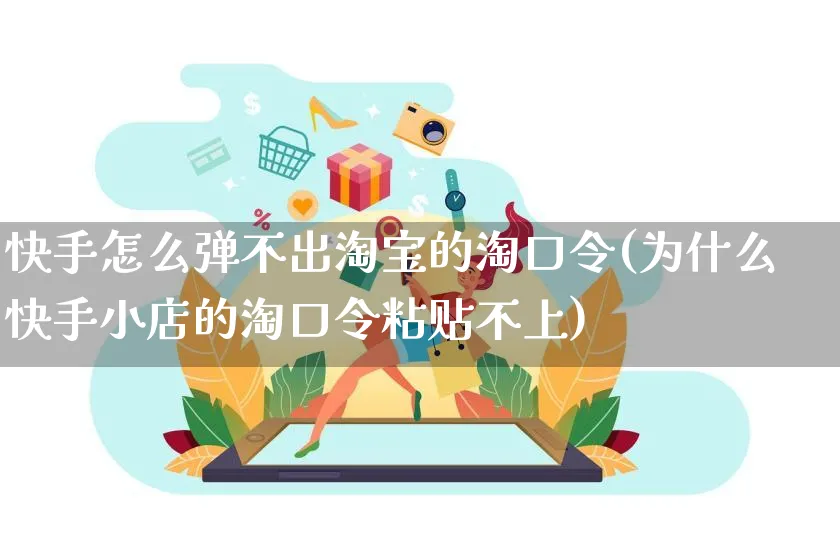 快手怎么弹不出淘宝的淘口令(为什么快手小店的淘口令粘贴不上)